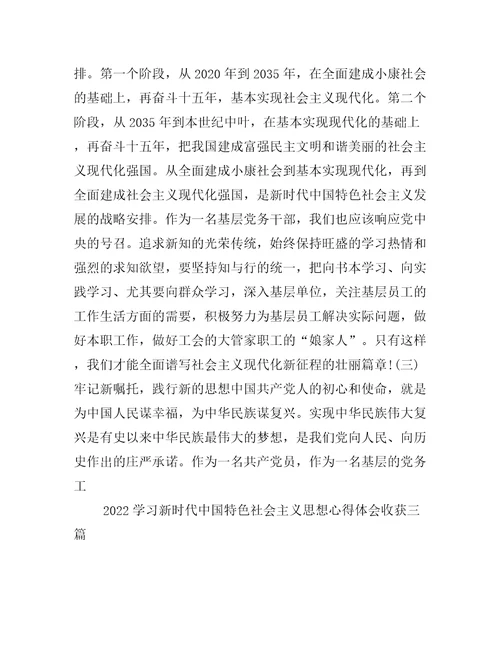 排。第一个阶段，从 2020 年到 2035 年，在全面建成小康社会的基础上，再奋斗十五年，基本实现社会主义现代化。第二个阶段，从 2035 年到本世纪中叶，在基本实现现代化的基础上，再奋斗十五年，把我国建成富强民主文明和谐美丽的社会主义现代化强国。从全面建成小康社会到基本实现现代化，再到全面建成社会主义现代化强国，是新时代中国特色社会主义发展的战略安排。作为一名基层党务干部，我们也应该响应党中央的号召。追求新知的光荣传统，始终保持旺盛的学习热情和强烈的求知欲望，要坚持知与行的统一，把向书本学习、向实践学习、尤其要向群众学习，深入基层单位，关注基层员工的工作生活方面的需要，积极努力为基层员工解决实际问题，做好本职工作，做好工会的大管家职工的“娘家人”。只有这样，我们才能全面谱写社会主义现代化新征程的壮丽篇章!(三)牢记新嘱托，践行新的思想中国共产党人的初心和使命，就是为中国人民谋幸福，为中华民族谋复兴。实现中华民族伟大复兴是有史以来中华民族最伟大的梦想，是我们党向人民、向历史作出的庄严承诺。作为一名共产党员，作为一名基层的党务工

2022 学习新时代中国特色社会主义思想心得体会收获三篇